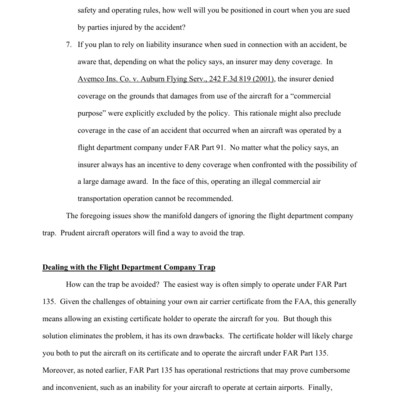 safety and operating rules, how well will you be positioned in court when you are sued by parties injured by the accident?

7. If you plan to rely on liability insurance when sued in connection with an accident, be aware that, depending on what the policy says, an insurer may deny coverage. In Avemco Ins. Co. v. Auburn Flying Serv., 242 F.3d 819 (2001), the insurer denied coverage on the grounds that damages from use of the aircraft for a "commercial purpose" were explicitly excluded by the policy. This rationale might also preclude coverage in the case of an accident that occurred when an aircraft was operated by a flight department company under FAR Part 91. No matter what the policy says, an insurer always has an incentive to deny coverage when confronted with the possibility of a large damage award. In the face of this, operating an illegal commercial air transportation operation cannot be recommended.

The foregoing issues show the manifold dangers of ignoring the flight department company trap. Prudent aircraft operators will find a way to avoid the trap.

Dealing with the Flight Department Company Trap

How can the trap be avoided? The easiest way is often simply to operate under FAR Part 135. Given the challenges of obtaining your own air carrier certificate from the FAA, this generally means allowing an existing certificate holder to operate the aircraft for you. But though this solution eliminates the problem, it has its own drawbacks. The certificate holder will likely charge you both to put the aircraft on its certificate and to operate the aircraft under FAR Part 135. Moreover, as noted earlier, FAR Part 135 has operational restrictions that may prove cumbersome and inconvenient, such as an inability for your aircraft to operate at certain airports. Finally,